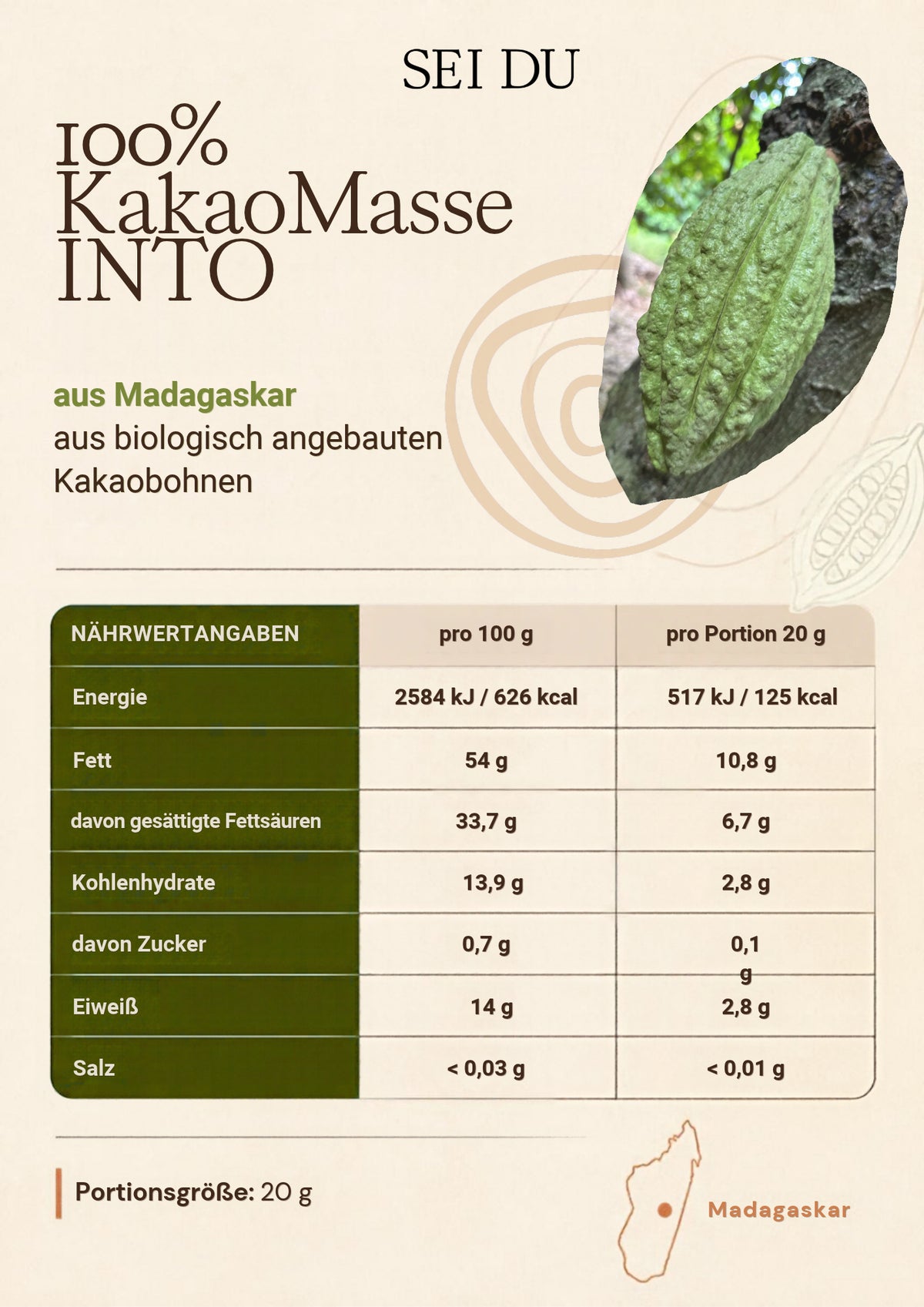 SEI DU

100%
KakaoMasse
INTO

aus Madagaskar
aus biologisch angebauten Kakaobohnen

| NÄHRWERTANGABEN | pro 100 g | pro Portion 20 g |
|---|---|---|
| Energie | 2584 kJ / 626 kcal | 517 kJ / 125 kcal |
| Fett | 54 g | 10,8 g |
| davon gesättigte Fettsäuren | 33,7 g | 6,7 g |
| Kohlenhydrate | 13,9 g | 2,8 g |
| davon Zucker | 0,7 g | 0,1 g |
| Eiweiß | 14 g | 2,8 g |
| Salz | < 0,03 g | < 0,01 g |

Portionsgröße: 20 g

Madagaskar